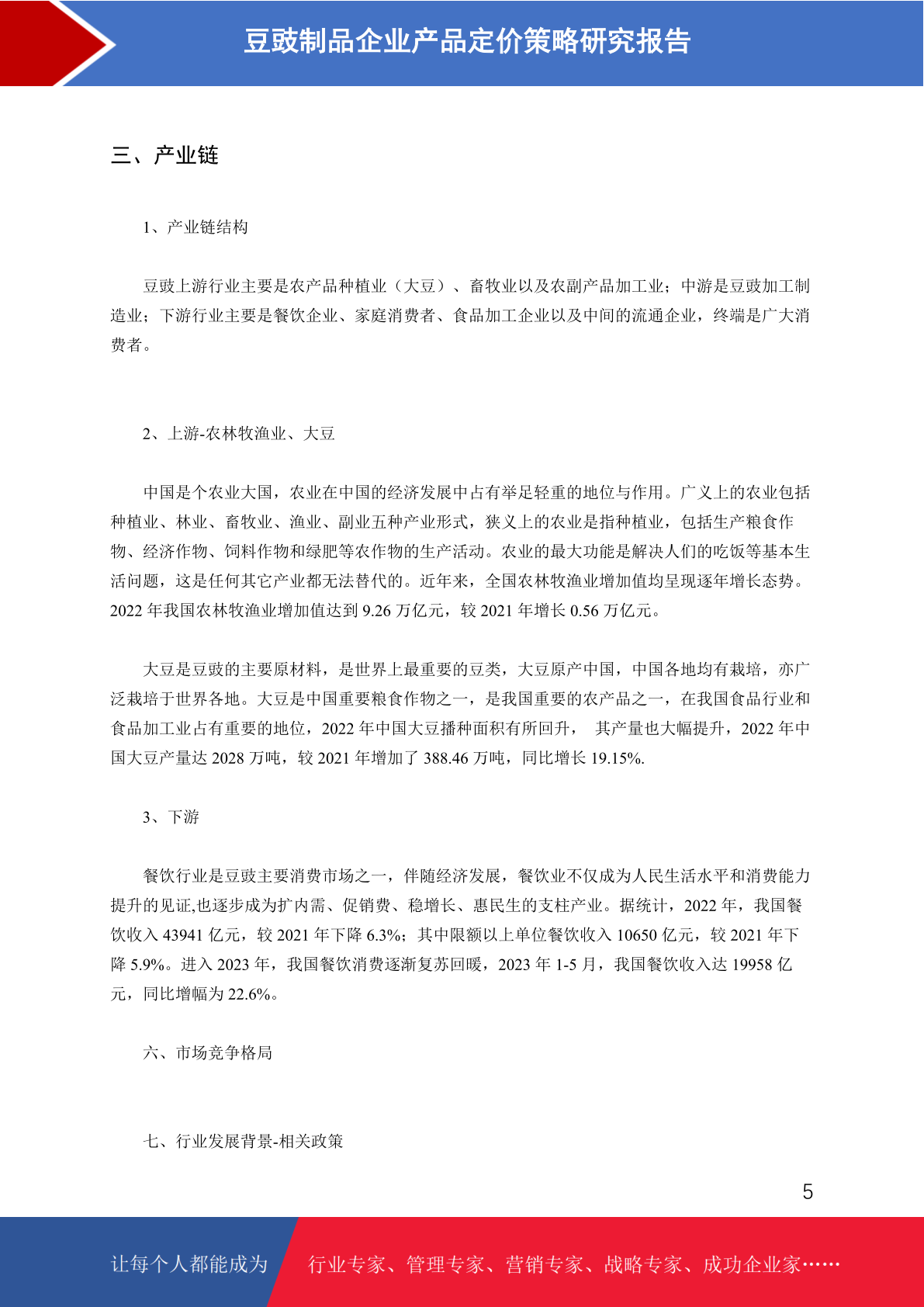 豆豉制品企业产品定价策略研究报告

三、产业链

1、产业链结构

豆豉上游行业主要是农产品种植业（大豆）、畜牧业以及农副产品加工业；中游是豆豉加工制造业；下游行业主要是餐饮企业、家庭消费者、食品加工企业以及中间的流通企业，终端是广大消费者。

2、上游-农林牧渔业、大豆

中国是个农业大国，农业在中国的经济发展中占有举足轻重的地位与作用。广义上的农业包括种植业、林业、畜牧业、渔业、副业五种产业形式，狭义上的农业是指种植业，包括生产粮食作物、经济作物、饲料作物和绿肥等农作物的生产活动。农业的最大功能是解决人们的吃饭等基本生活问题，这是任何其它产业都无法替代的。近年来，全国农林牧渔业增加值均呈现逐年增长态势。2022 年我国农林牧渔业增加值达到 9.26 万亿元，较 2021 年增长 0.56 万亿元。

大豆是豆豉的主要原材料，是世界上最重要的豆类，大豆原产中国，中国各地均有栽培，亦广泛栽培于世界各地。大豆是中国重要粮食作物之一，是我国重要的农产品之一，在我国食品行业和食品加工业占有重要的地位，2022 年中国大豆播种面积有所回升， 其产量也大幅提升，2022 年中国大豆产量达 2028 万吨，较 2021 年增加了 388.46 万吨，同比增长 19.15%.

3、下游

餐饮行业是豆豉主要消费市场之一，伴随经济发展，餐饮业不仅成为人民生活水平和消费能力提升的见证,也逐步成为扩内需、促销费、稳增长、惠民生的支柱产业。据统计，2022 年，我国餐饮收入 43941 亿元，较 2021 年下降 6.3%；其中限额以上单位餐饮收入 10650 亿元，较 2021 年下降 5.9%。进入 2023 年，我国餐饮消费逐渐复苏回暖，2023 年 1-5 月，我国餐饮收入达 19958 亿元，同比增幅为 22.6%。

六、市场竞争格局

七、行业发展背景-相关政策

5

让每个人都能成为 行业专家、管理专家、营销专家、战略专家、成功企业家……